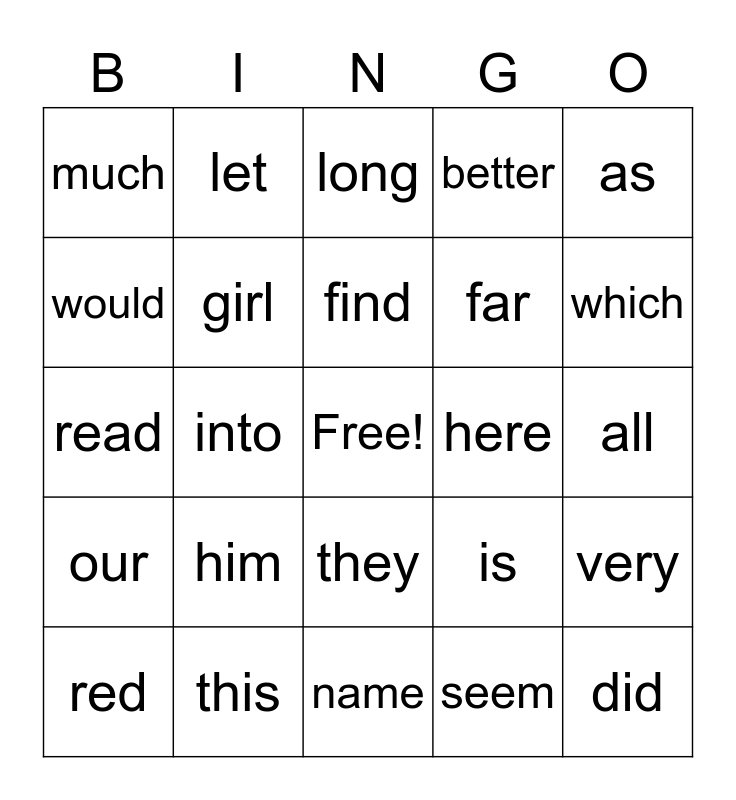 | B | I | N | G | O |
|---|---|---|---|---|
| much | let | long | better | as |
| would | girl | find | far | which |
| read | into | Free! | here | all |
| our | him | they | is | very |
| red | this | name | seem | did |